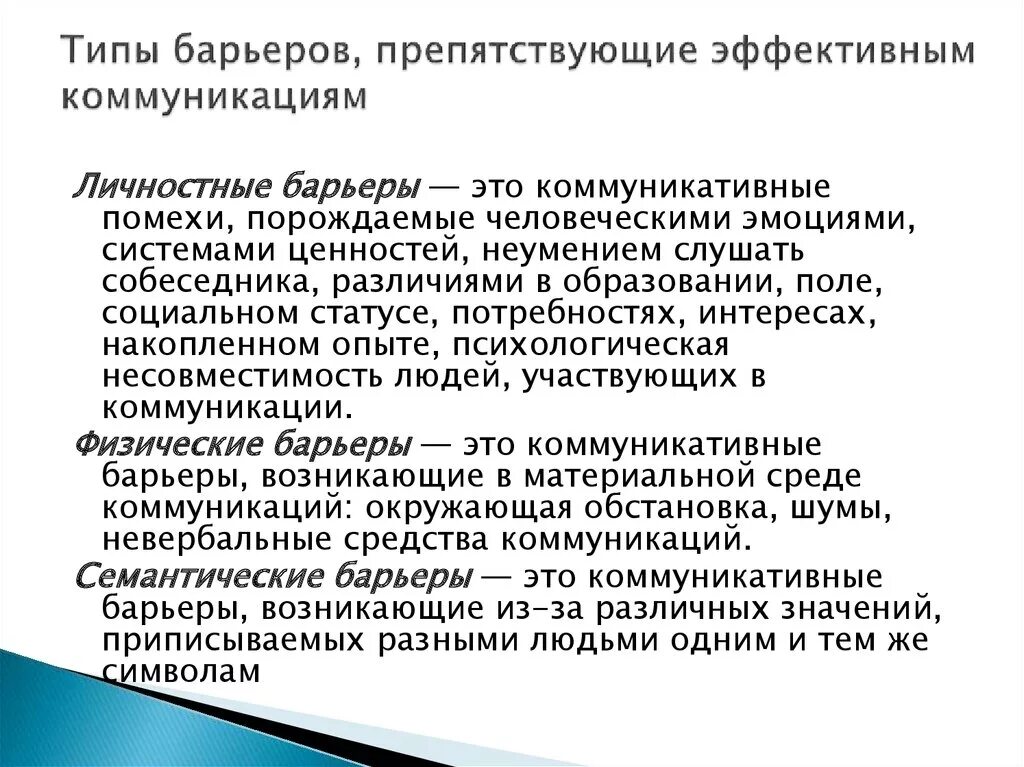 Типы барьеров, препятствующие эффективным коммуникациям

Личностные барьеры — это коммуникативные помехи, порождаемые человеческими эмоциями, системами ценностей, неумением слушать собеседника, различиями в образовании, поле, социальном статусе, потребностях, интересах, накопленном опыте, психологическая несовместимость людей, участвующих в коммуникации.

Физические барьеры — это коммуникативные барьеры, возникающие в материальной среде коммуникаций: окружающая обстановка, шумы, невербальные средства коммуникаций.

Семантические барьеры — это коммуникативные барьеры, возникающие из-за различных значений, приписываемых разными людьми одним и тем же символам